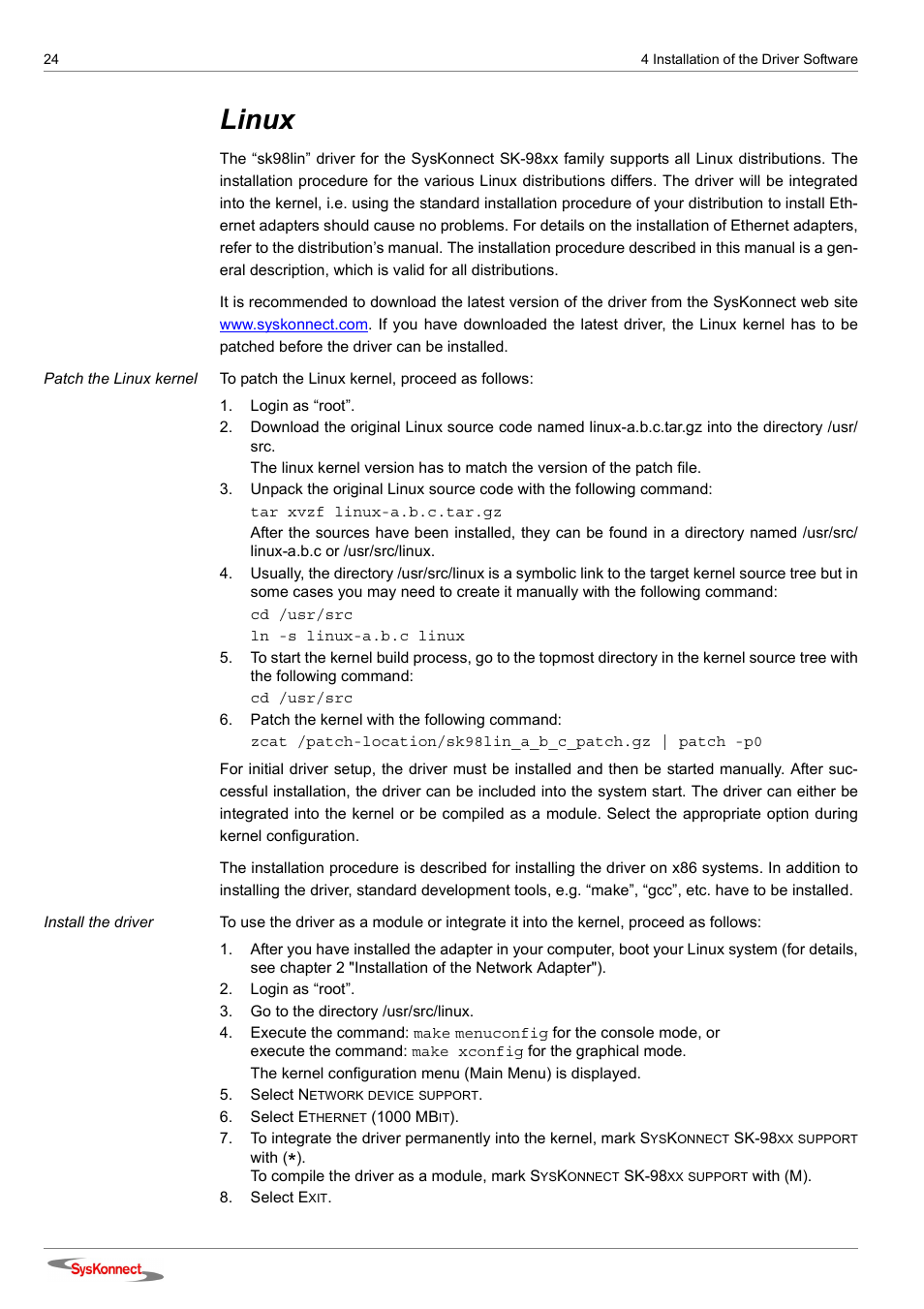 24

4 Installation of the Driver Software

Linux

The “sk98lin” driver for the SysKonnect SK-98xx family supports all Linux distributions. The installation procedure for the various Linux distributions differs. The driver will be integrated into the kernel, i.e. using the standard installation procedure of your distribution to install Ethernet adapters should cause no problems. For details on the installation of Ethernet adapters, refer to the distribution’s manual. The installation procedure described in this manual is a general description, which is valid for all distributions.

It is recommended to download the latest version of the driver from the SysKonnect web site www.syskonnect.com. If you have downloaded the latest driver, the Linux kernel has to be patched before the driver can be installed.

Patch the Linux kernel

To patch the Linux kernel, proceed as follows:

1. Login as “root”.
2. Download the original Linux source code named linux-a.b.c.tar.gz into the directory /usr/src.
The linux kernel version has to match the version of the patch file.
3. Unpack the original Linux source code with the following command:
tar xvzf linux-a.b.c.tar.gz
After the sources have been installed, they can be found in a directory named /usr/src/linux-a.b.c or /usr/src/linux.
4. Usually, the directory /usr/src/linux is a symbolic link to the target kernel source tree but in some cases you may need to create it manually with the following command:
cd /usr/src
ln -s linux-a.b.c linux
5. To start the kernel build process, go to the topmost directory in the kernel source tree with the following command:
cd /usr/src
6. Patch the kernel with the following command:
zcat /patch-location/sk98lin_a_b_c_patch.gz | patch -p0

For initial driver setup, the driver must be installed and then be started manually. After successful installation, the driver can be included into the system start. The driver can either be integrated into the kernel or be compiled as a module. Select the appropriate option during kernel configuration.

The installation procedure is described for installing the driver on x86 systems. In addition to installing the driver, standard development tools, e.g. “make”, “gcc”, etc. have to be installed.

Install the driver

To use the driver as a module or integrate it into the kernel, proceed as follows:

1. After you have installed the adapter in your computer, boot your Linux system (for details, see chapter 2 "Installation of the Network Adapter").
2. Login as “root”.
3. Go to the directory /usr/src/linux.
4. Execute the command: make menuconfig for the console mode, or execute the command: make xconfig for the graphical mode.
The kernel configuration menu (Main Menu) is displayed.
5. Select NETWORK DEVICE SUPPORT.
6. Select ETHERNET (1000 MBIT).
7. To integrate the driver permanently into the kernel, mark SYSKONNECT SK-98XX SUPPORT with (*).
To compile the driver as a module, mark SYSKONNECT SK-98XX SUPPORT with (M).
8. Select EXIT.

SysKonnect